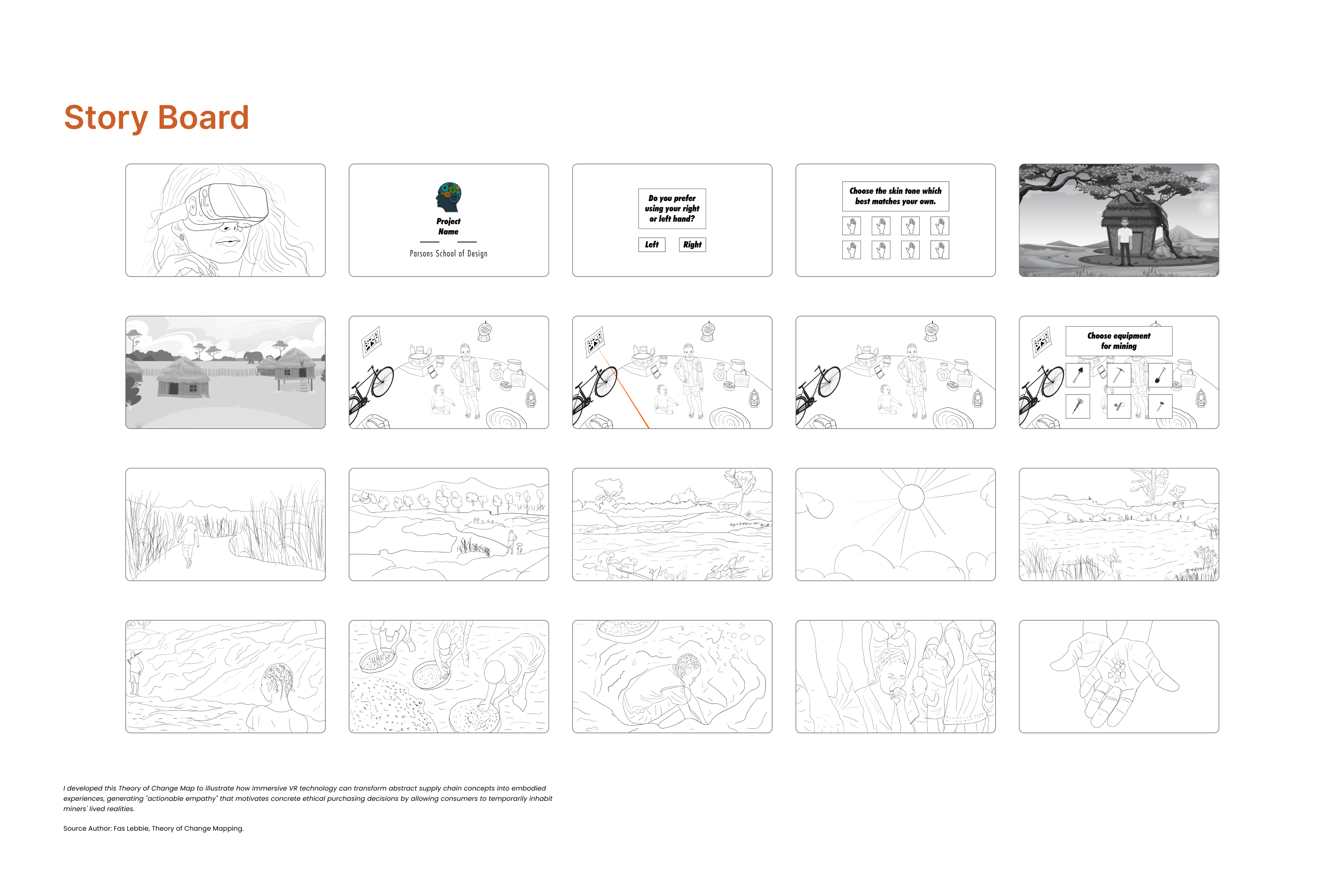 Story Board

Project Name

Parsons School of Design

Do you prefer using your right or left hand?

Left

Right

Choose the skin tone which best matches your own.

Choose equipment for mining

I developed this Theory of Change Map to illustrate how immersive VR technology can transform abstract supply chain concepts into embodied experiences, generating "actionable empathy" that motivates concrete ethical purchasing decisions by allowing consumers to temporarily inhabit miners' lived realities.

Source Author: Fas Lebbie, Theory of Change Mapping.